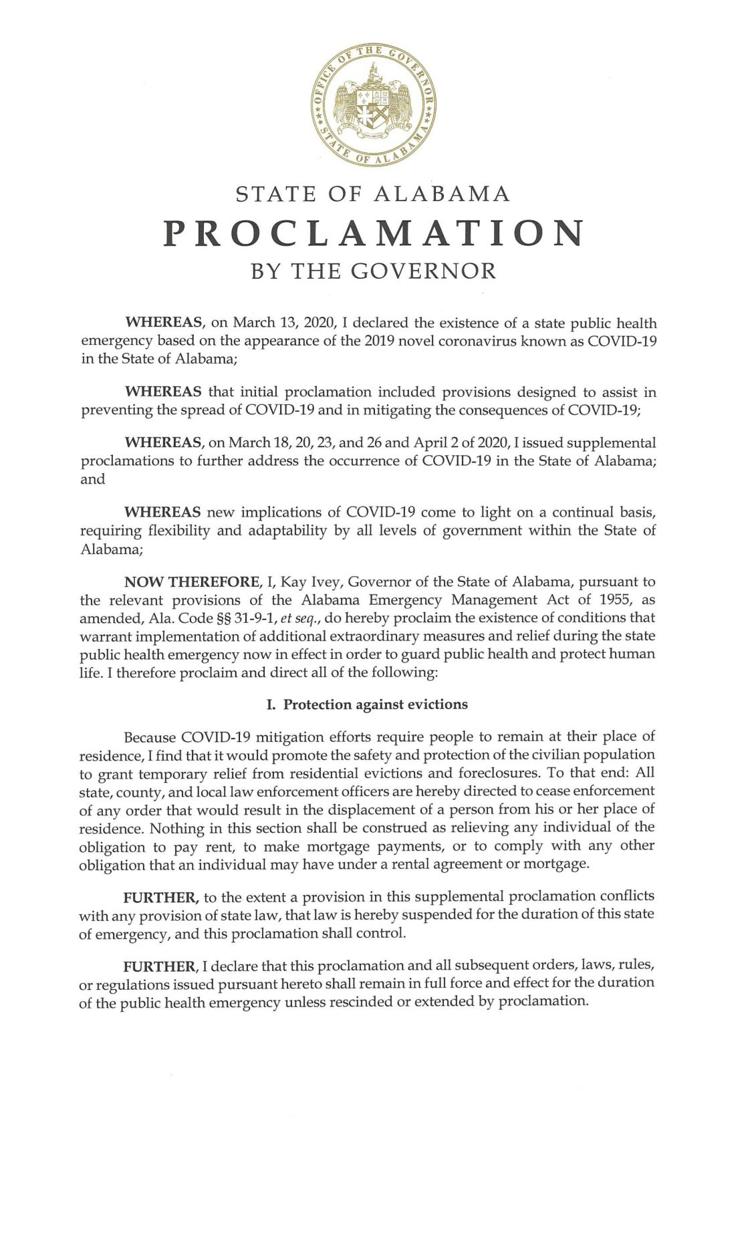 OFFICE OF THE GOVERNOR
STATE OF ALABAMA

STATE OF ALABAMA
PROCLAMATION
BY THE GOVERNOR

WHEREAS, on March 13, 2020, I declared the existence of a state public health emergency based on the appearance of the 2019 novel coronavirus known as COVID-19 in the State of Alabama;

WHEREAS that initial proclamation included provisions designed to assist in preventing the spread of COVID-19 and in mitigating the consequences of COVID-19;

WHEREAS, on March 18, 20, 23, and 26 and April 2 of 2020, I issued supplemental proclamations to further address the occurrence of COVID-19 in the State of Alabama; and

WHEREAS new implications of COVID-19 come to light on a continual basis, requiring flexibility and adaptability by all levels of government within the State of Alabama;

NOW THEREFORE, I, Kay Ivey, Governor of the State of Alabama, pursuant to the relevant provisions of the Alabama Emergency Management Act of 1955, as amended, Ala. Code §§ 31-9-1, et seq., do hereby proclaim the existence of conditions that warrant implementation of additional extraordinary measures and relief during the state public health emergency now in effect in order to guard public health and protect human life. I therefore proclaim and direct all of the following:

I. Protection against evictions

Because COVID-19 mitigation efforts require people to remain at their place of residence, I find that it would promote the safety and protection of the civilian population to grant temporary relief from residential evictions and foreclosures. To that end: All state, county, and local law enforcement officers are hereby directed to cease enforcement of any order that would result in the displacement of a person from his or her place of residence. Nothing in this section shall be construed as relieving any individual of the obligation to pay rent, to make mortgage payments, or to comply with any other obligation that an individual may have under a rental agreement or mortgage.

FURTHER, to the extent a provision in this supplemental proclamation conflicts with any provision of state law, that law is hereby suspended for the duration of this state of emergency, and this proclamation shall control.

FURTHER, I declare that this proclamation and all subsequent orders, laws, rules, or regulations issued pursuant hereto shall remain in full force and effect for the duration of the public health emergency unless rescinded or extended by proclamation.